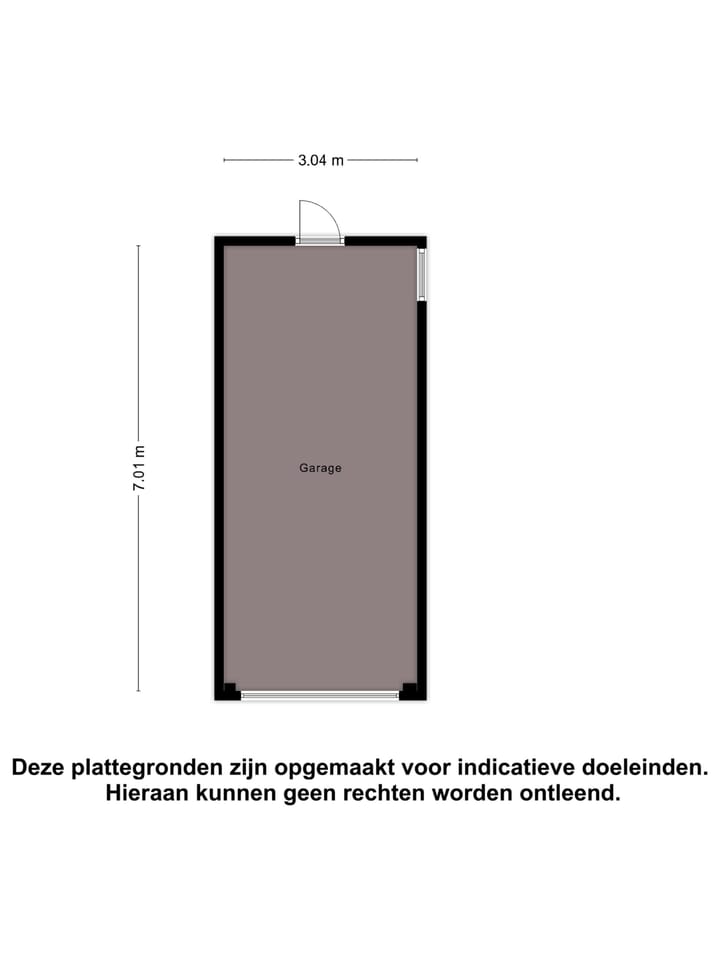 3.04 m

7.01 m

Garage

Deze plattegronden zijn opgemaakt voor indicatieve doeleinden. Hieraan kunnen geen rechten worden ontleend.